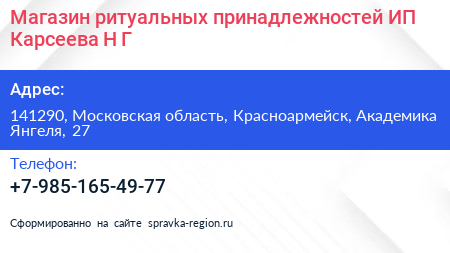 Магазин ритуальных принадлежностей ИП Карсеева Н Г

Адрес:

141290, Московская область, Красноармейск, Академика Янгеля, 27

Телефон:

+7-985-165-49-77

Сформированно на сайте spravka-region.ru